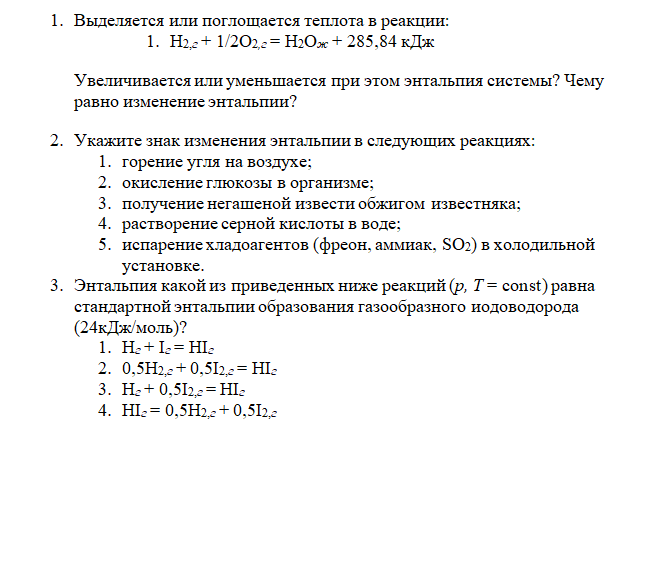 1. Выделяется или поглощается теплота в реакции:
1. $H_{2,г} + 1/2O_{2,г} = H_2O_ж + 285,84$ кДж

Увеличивается или уменьшается при этом энтальпия системы? Чему равно изменение энтальпии?

2. Укажите знак изменения энтальпии в следующих реакциях:
1. горение угля на воздухе;
2. окисление глюкозы в организме;
3. получение негашеной извести обжигом известняка;
4. растворение серной кислоты в воде;
5. испарение хладоагентов (фреон, аммиак, $SO_2$) в холодильной установке.

3. Энтальпия какой из приведенных ниже реакций ($p$, $T$ = const) равна стандартной энтальпии образования газообразного иодоводорода (24кДж/моль)?
1. $H_г + I_г = HI_г$
2. $0,5H_{2,г} + 0,5I_{2,г} = HI_г$
3. $H_г + 0,5I_{2,г} = HI_г$
4. $HI_г = 0,5H_{2,г} + 0,5I_{2,г}$